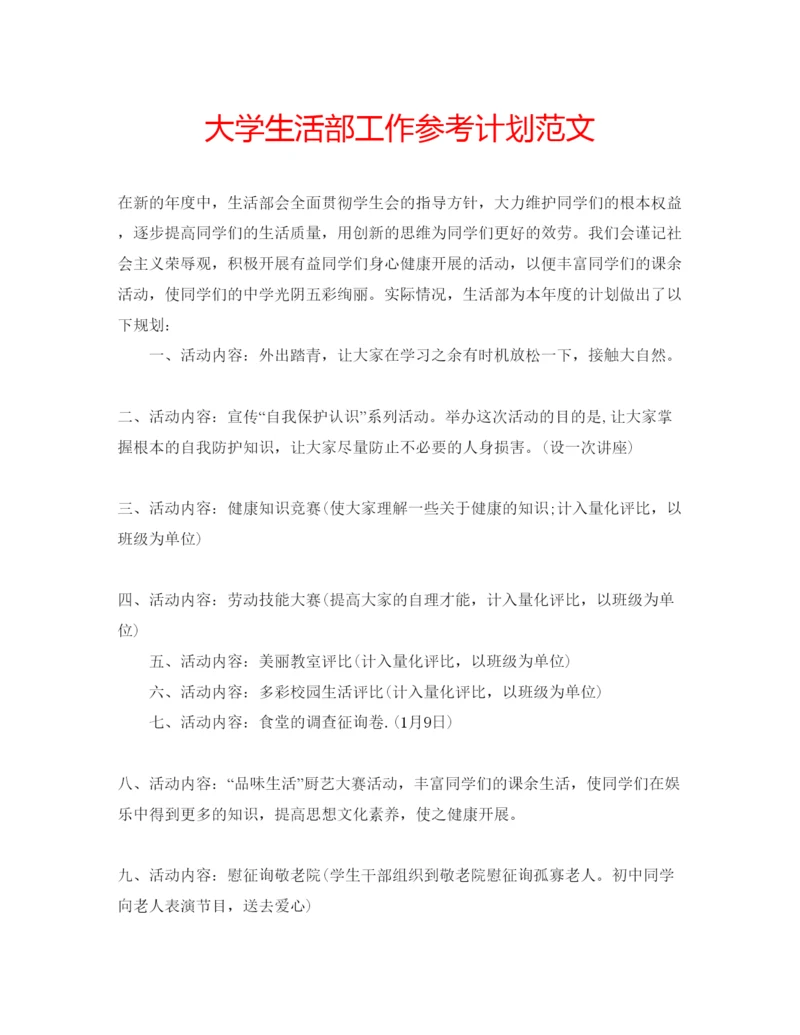 大学生活部工作参考计划范文

在新的年度中，生活部会全面贯彻学生会的指导方针，大力维护同学们的根本权益，逐步提高同学们的生活质量，用创新的思维为同学们更好的效劳。我们会谨记社会主义荣辱观，积极开展有益同学们身心健康开展的活动，以便丰富同学们的课余活动，使同学们的中学光阴五彩绚丽。实际情况，生活部为本年度的计划做出了以下规划：

一、活动内容：外出踏青，让大家在学习之余有时机放松一下，接触大自然。

二、活动内容：宣传“自我保护认识”系列活动。举办这次活动的目的是,让大家掌握根本的自我防护知识，让大家尽量防止不必要的人身损害。(设一次讲座)

三、活动内容：健康知识竞赛(使大家理解一些关于健康的知识;计入量化评比，以班级为单位)

四、活动内容：劳动技能大赛(提高大家的自理才能，计入量化评比，以班级为单位)

五、活动内容：美丽教室评比(计入量化评比，以班级为单位)

六、活动内容：多彩校园生活评比(计入量化评比，以班级为单位)

七、活动内容：食堂的调查征询卷.(1月9日)

八、活动内容：“品味生活”厨艺大赛活动，丰富同学们的课余生活，使同学们在娱乐中得到更多的知识，提高思想文化素养，使之健康开展。

九、活动内容：慰征询敬老院(学生干部组织到敬老院慰征询孤寡老人。初中同学向老人表演节目，送去爱心)